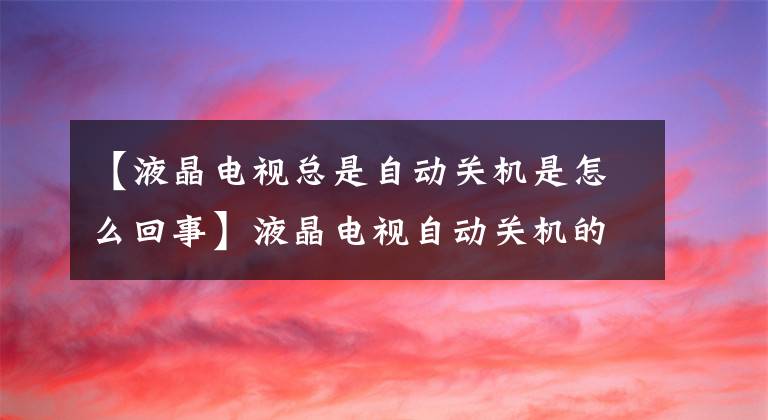 【液晶电视总是自动关机是怎么回事】液晶电视自动关机的